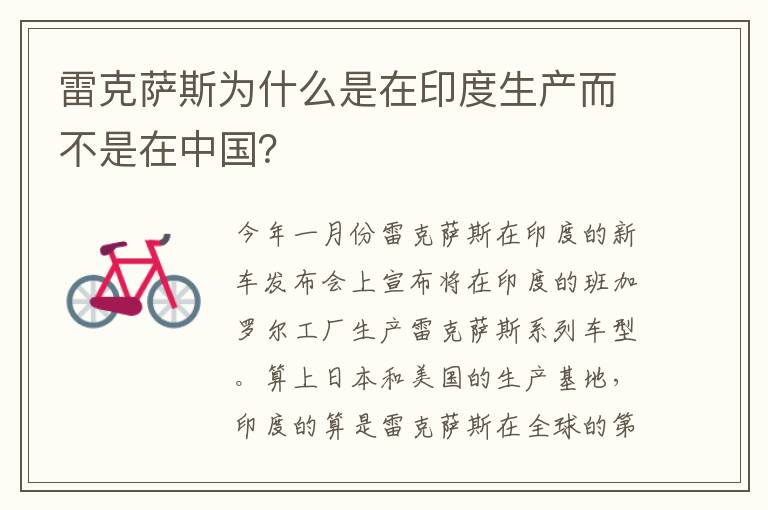 雷克萨斯为什么是在印度生产而不是在中国?

今年一月份雷克萨斯在印度的新车发布会上宣布将在印度的班加罗尔工厂生产雷克萨斯系列车型。算上日本和美国的生产基地，印度的算是雷克萨斯在全球的第